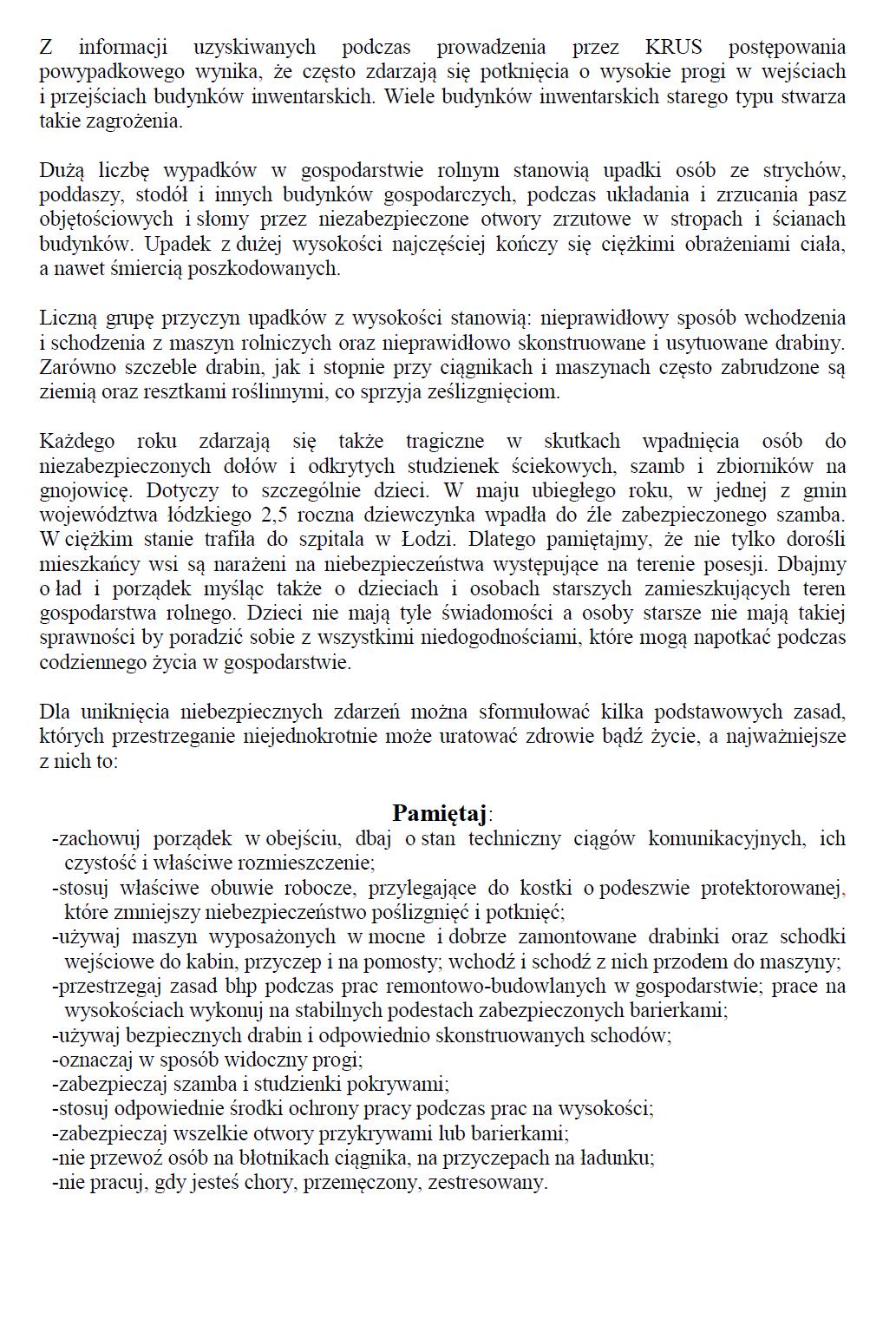 Z informacji uzyskiwanych podczas prowadzenia przez KRUS postępowania powypadkowego wynika, że często zdarzają się potknięcia o wysokie progi w wejściach i przejściach budynków inwentarskich. Wiele budynków inwentarskich starego typu stwarza takie zagrożenia.

Dużą liczbę wypadków w gospodarstwie rolnym stanowią upadki osób ze strychów, poddaszy, stodół i innych budynków gospodarczych, podczas układania i zrzucania pasz objętościowych i słomy przez niezabezpieczone otwory zrzutowe w stropach i ścianach budynków. Upadek z dużej wysokości najczęściej kończy się ciężkimi obrażeniami ciała, a nawet śmiercią poszkodowanych.

Liczną grupę przyczyn upadków z wysokości stanowią: nieprawidłowy sposób wchodzenia i schodzenia z maszyn rolniczych oraz nieprawidłowo skonstruowane i usytuowane drabiny. Zarówno szczeble drabin, jak i stopnie przy ciągnikach i maszynach często zabrudzone są ziemią oraz resztkami roślinnymi, co sprzyja ześlizgnięciom.

Każdego roku zdarzają się także tragiczne w skutkach wpadnięcia osób do niezabezpieczonych dołów i odkrytych studzienek ściekowych, szamb i zbiorników na gnojowicę. Dotyczy to szczególnie dzieci. W maju ubiegłego roku, w jednej z gmin województwa łódzkiego 2,5 roczna dziewczynka wpadła do źle zabezpieczonego szamba. W ciężkim stanie trafiła do szpitala w Łodzi. Dlatego pamiętajmy, że nie tylko dorośli mieszkańcy wsi są narażeni na niebezpieczeństwa występujące na terenie posesji. Dbajmy o ład i porządek myśląc także o dzieciach i osobach starszych zamieszkujących teren gospodarstwa rolnego. Dzieci nie mają tyle świadomości a osoby starsze nie mają takiej sprawności by poradzić sobie z wszystkimi niedogodnościami, które mogą napotkać podczas codziennego życia w gospodarstwie.

Dla uniknięcia niebezpiecznych zdarzeń można sformułować kilka podstawowych zasad, których przestrzeganie niejednokrotnie może uratować zdrowie bądź życie, a najważniejsze z nich to:

Pamiętaj:
-zachowuj porządek w obejściu, dbaj o stan techniczny ciągów komunikacyjnych, ich czystość i właściwe rozmieszczenie;
-stosuj właściwe obuwie robocze, przylegające do kostki o podeszwie protektorowanej, które zmniejszy niebezpieczeństwo poślizgnięć i potknięć;
-używaj maszyn wyposażonych w mocne i dobrze zamontowane drabinki oraz schodki wejściowe do kabin, przyczep i na pomosty; wchodź i schodź z nich przodem do maszyny;
-przestrzegaj zasad bhp podczas prac remontowo-budowlanych w gospodarstwie; prace na wysokościach wykonuj na stabilnych podestach zabezpieczonych barierkami;
-używaj bezpiecznych drabin i odpowiednio skonstruowanych schodów;
-oznaczaj w sposób widoczny progi;
-zabezpieczaj szamba i studzienki pokrywami;
-stosuj odpowiednie środki ochrony pracy podczas prac na wysokości;
-zabezpieczaj wszelkie otwory przykrywami lub barierkami;
-nie przewoź osób na błotnikach ciągnika, na przyczepach na ładunku;
-nie pracuj, gdy jesteś chory, przemęczony, zestresowany.